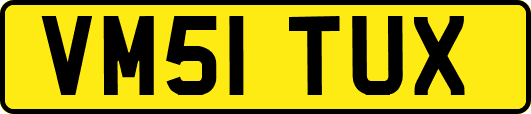 VM51 TUX